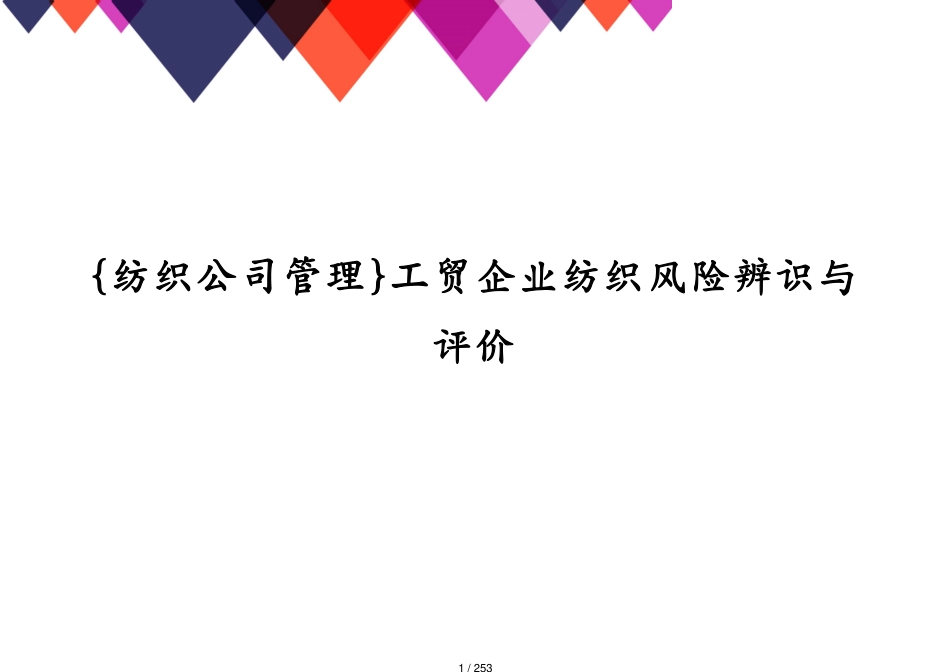 {纺织公司管理}工贸企业纺织风险辨识与评价

1 / 253